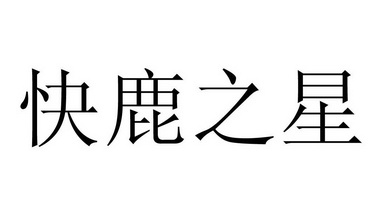 快鹿之星